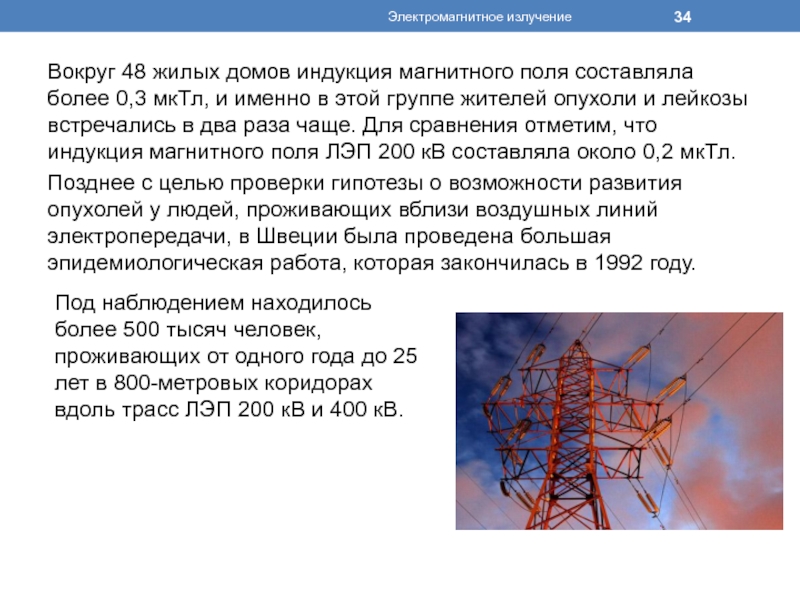 Электромагнитное излучение

34

Вокруг 48 жилых домов индукция магнитного поля составляла более 0,3 мкТл, и именно в этой группе жителей опухоли и лейкозы встречались в два раза чаще. Для сравнения отметим, что индукция магнитного поля ЛЭП 200 кВ составляла около 0,2 мкТл.

Позднее с целью проверки гипотезы о возможности развития опухолей у людей, проживающих вблизи воздушных линий электропередачи, в Швеции была проведена большая эпидемиологическая работа, которая закончилась в 1992 году.

Под наблюдением находилось более 500 тысяч человек, проживающих от одного года до 25 лет в 800-метровых коридорах вдоль трасс ЛЭП 200 кВ и 400 кВ.